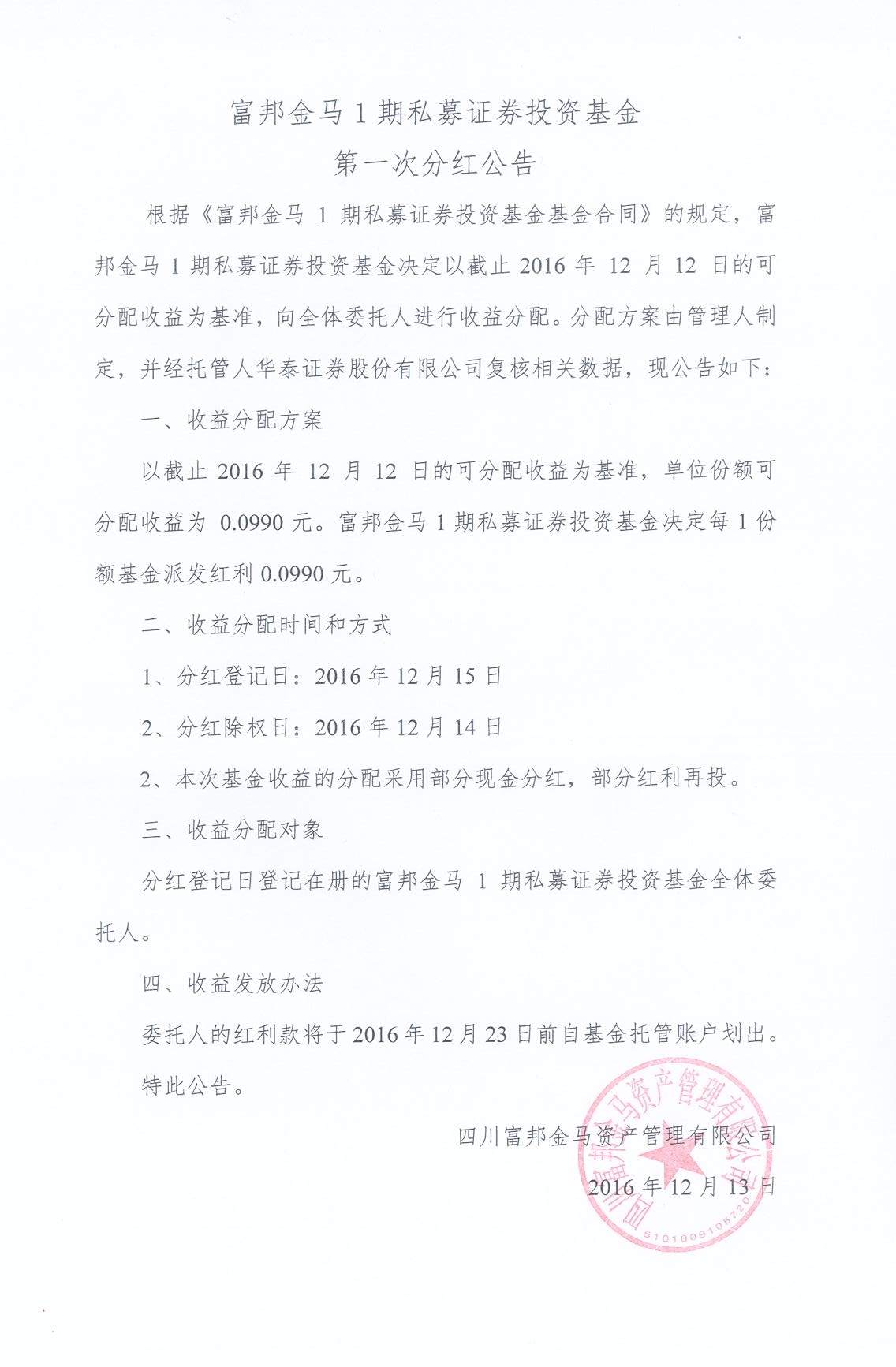 富邦金马 1 期私募证券投资基金
第一次分红公告

根据《富邦金马 1 期私募证券投资基金基金合同》的规定，富邦金马 1 期私募证券投资基金决定以截止 2016 年 12 月 12 日的可分配收益为基准，向全体委托人进行收益分配。分配方案由管理人制定，并经托管人华泰证券股份有限公司复核相关数据，现公告如下：

一、收益分配方案

以截止 2016 年 12 月 12 日的可分配收益为基准，单位份额可分配收益为 0.0990 元。富邦金马 1 期私募证券投资基金决定每 1 份额基金派发红利 0.0990 元。

二、收益分配时间和方式

1、分红登记日：2016 年 12 月 15 日

2、分红除权日：2016 年 12 月 14 日

2、本次基金收益的分配采用部分现金分红，部分红利再投。

三、收益分配对象

分红登记日登记在册的富邦金马 1 期私募证券投资基金全体委托人。

四、收益发放办法

委托人的红利款将于 2016 年 12 月 23 日前自基金托管账户划出。

特此公告。

四川富邦金马资产管理有限公司

2016 年 12 月 13 日

四川富邦金马资产管理有限公司
5101009105720